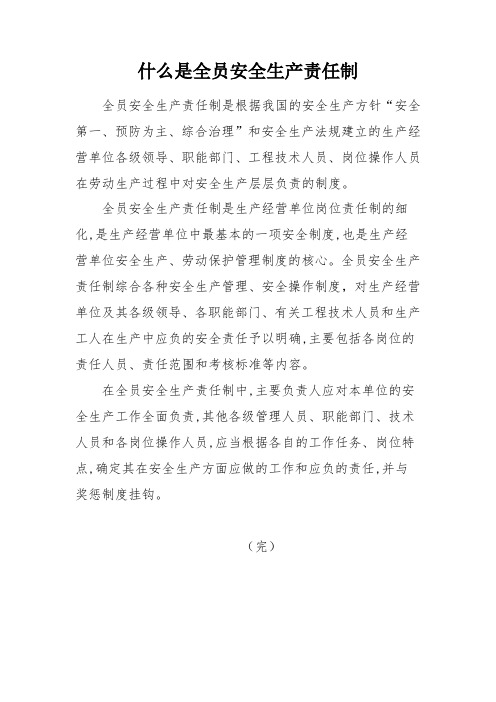 什么是全员安全生产责任制

全员安全生产责任制是根据我国的安全生产方针“安全第一、预防为主、综合治理”和安全生产法规建立的生产经营单位各级领导、职能部门、工程技术人员、岗位操作人员在劳动生产过程中对安全生产层层负责的制度。

全员安全生产责任制是生产经营单位岗位责任制的细化，是生产经营单位中最基本的一项安全制度，也是生产经营单位安全生产、劳动保护管理制度的核心。全员安全生产责任制综合各种安全生产管理、安全操作制度，对生产经营单位及其各级领导、各职能部门、有关工程技术人员和生产工人在生产中应负的安全责任予以明确，主要包括各岗位的责任人员、责任范围和考核标准等内容。

在全员安全生产责任制中，主要负责人应对本单位的安全生产工作全面负责，其他各级管理人员、职能部门、技术人员和各岗位操作人员，应当根据各自的工作任务、岗位特点，确定其在安全生产方面应做的工作和应负的责任，并与奖惩制度挂钩。

（完）